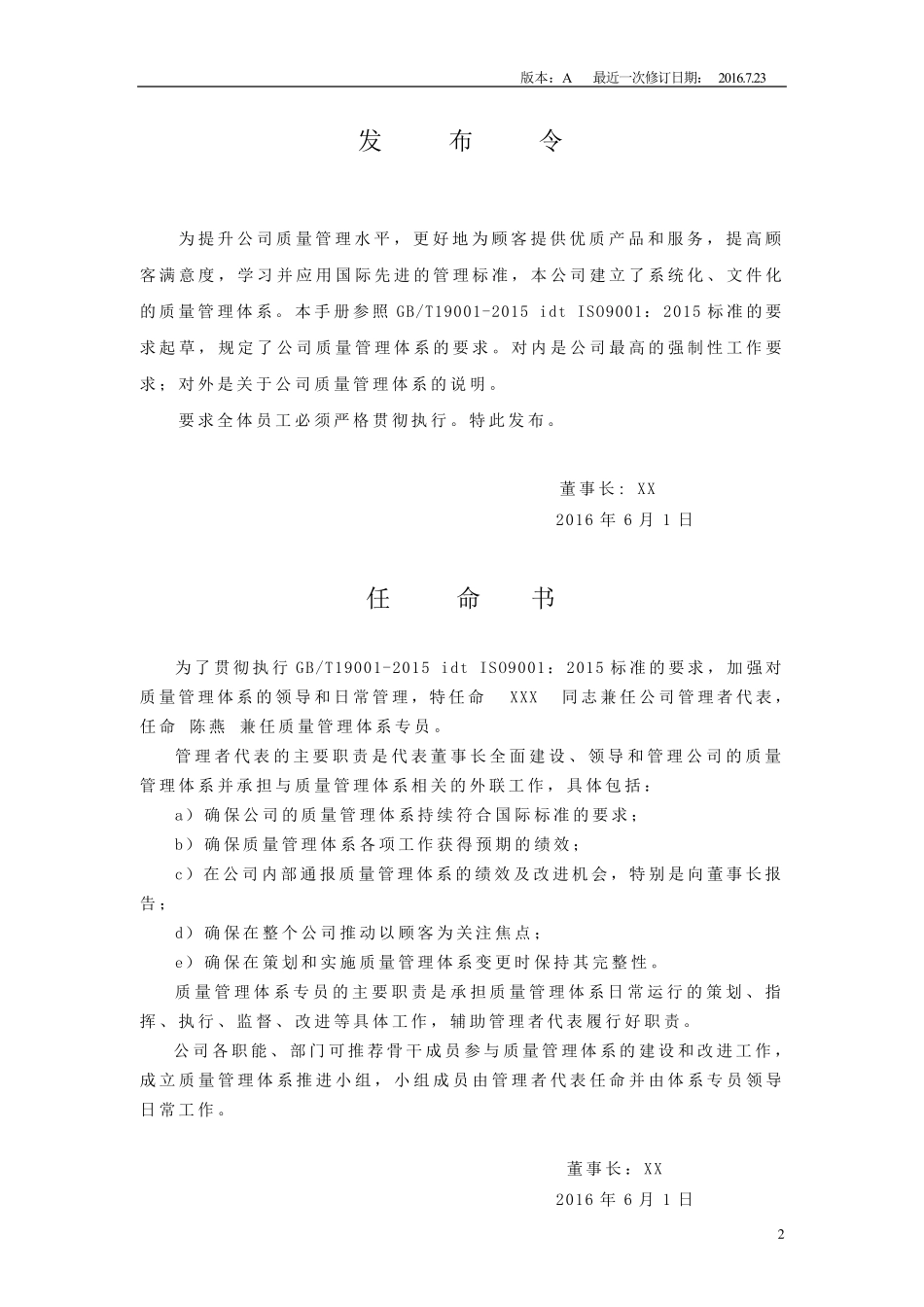 版本：A　最近一次修订日期：　2016.7.23

发　布　令

为提升公司质量管理水平，更好地为顾客提供优质产品和服务，提高顾客满意度，学习并应用国际先进的管理标准，本公司建立了系统化、文件化的质量管理体系。本手册参照 GB/T19001-2015 idt ISO9001：2015 标准的要求起草，规定了公司质量管理体系的要求。对内是公司最高的强制性工作要求；对外是关于公司质量管理体系的说明。

要求全体员工必须严格贯彻执行。特此发布。

董事长：XX
2016 年 6 月 1 日

任　命　书

为了贯彻执行 GB/T19001-2015 idt ISO9001：2015 标准的要求，加强对质量管理体系的领导和日常管理，特任命　XXX　同志兼任公司管理者代表，任命　陈燕　兼任质量管理体系专员。

管理者代表的主要职责是代表董事长全面建设、领导和管理公司的质量管理体系并承担与质量管理体系相关的外联工作，具体包括：

a）确保公司的质量管理体系持续符合国际标准的要求；

b）确保质量管理体系各项工作获得预期的绩效；

c）在公司内部通报质量管理体系的绩效及改进机会，特别是向董事长报告；

d）确保在整个公司推动以顾客为关注焦点；

e）确保在策划和实施质量管理体系变更时保持其完整性。

质量管理体系专员的主要职责是承担质量管理体系日常运行的策划、指挥、执行、监督、改进等具体工作，辅助管理者代表履行好职责。

公司各职能、部门可推荐骨干成员参与质量管理体系的建设和改进工作，成立质量管理体系推进小组，小组成员由管理者代表任命并由体系专员领导日常工作。

董事长：XX
2016 年 6 月 1 日

2